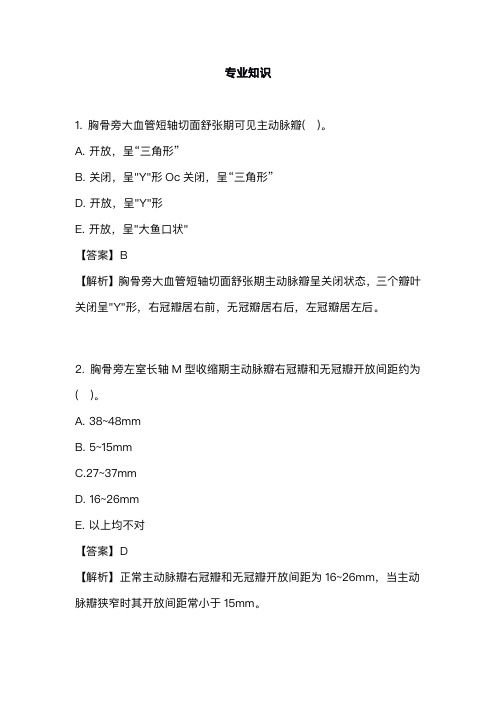 专业知识

1. 胸骨旁大血管短轴切面舒张期可见主动脉瓣( )。

A. 开放，呈“三角形”

B. 关闭，呈"Y"形 Oc 关闭，呈“三角形”

D. 开放，呈"Y"形

E. 开放，呈"大鱼口状"

【答案】B

【解析】胸骨旁大血管短轴切面舒张期主动脉瓣呈关闭状态，三个瓣叶关闭呈"Y"形，右冠瓣居右前，无冠瓣居右后，左冠瓣居左后。

2. 胸骨旁左室长轴 M 型收缩期主动脉瓣右冠瓣和无冠瓣开放间距约为( )。

A. 38~48mm

B. 5~15mm

C.27~37mm

D. 16~26mm

E. 以上均不对

【答案】D

【解析】正常主动脉瓣右冠瓣和无冠瓣开放间距为 16~26mm，当主动脉瓣狭窄时其开放间距常小于 15mm。